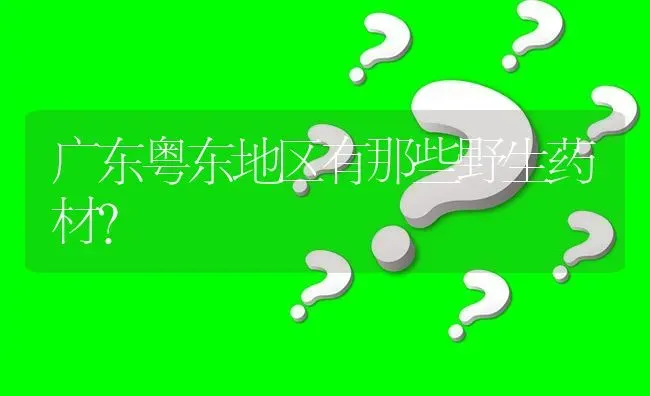 广东粤东地区有那些野生药材?